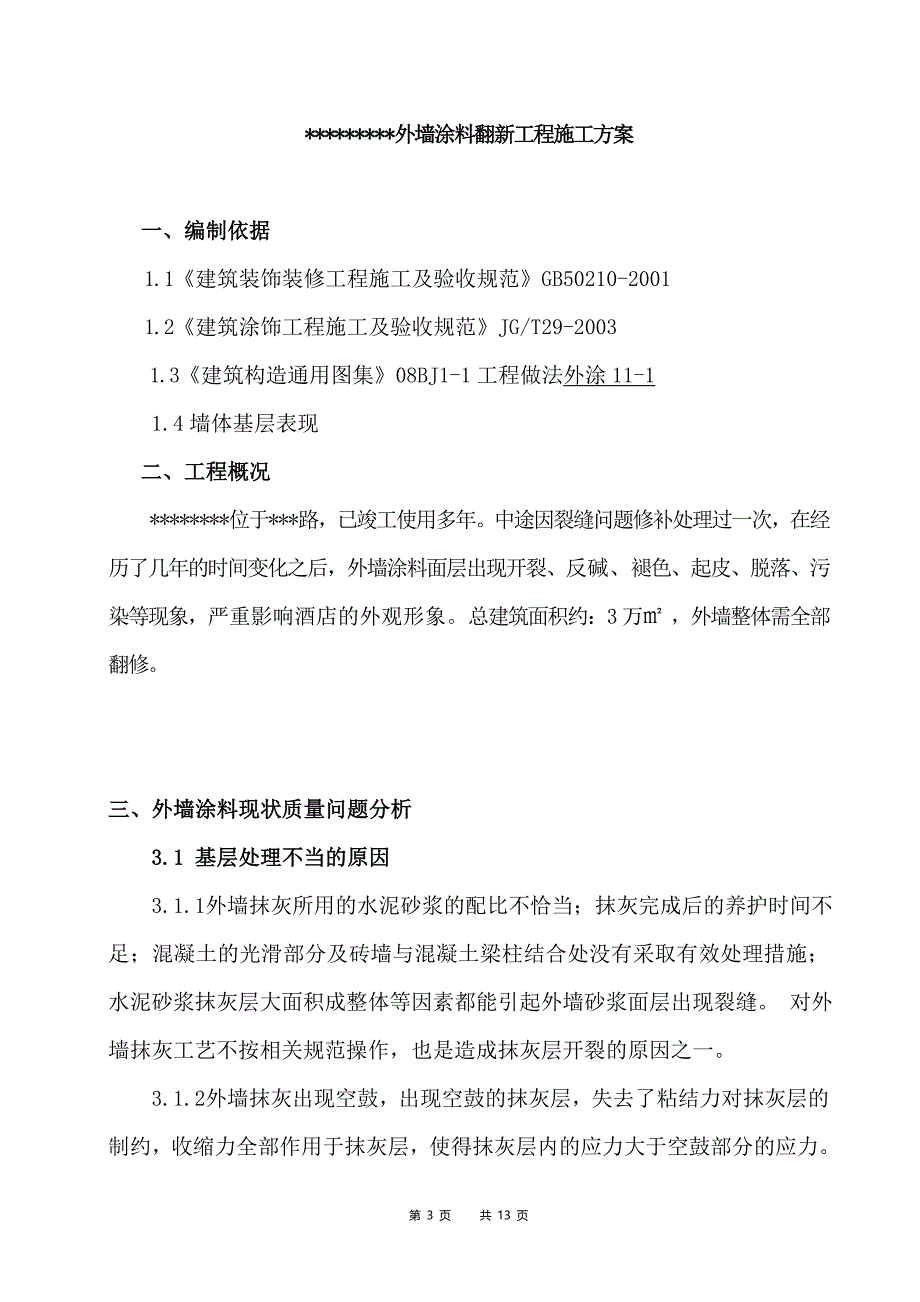 *********外墙涂料翻新工程施工方案

一、编制依据

1.1《建筑装饰装修工程施工及验收规范》GB50210-2001

1.2《建筑涂饰工程施工及验收规范》JG/T29-2003

1.3《建筑构造通用图集》08BJ1-1 工程做法外涂 11-1

1.4 墙体基层表现

二、工程概况

********位于***路，已竣工使用多年。中途因裂缝问题修补处理过一次，在经历了几年的时间变化之后，外墙涂料面层出现开裂、反碱、褪色、起皮、脱落、污染等现象，严重影响酒店的外观形象。总建筑面积约：3 万㎡，外墙整体需全部翻修。

三、外墙涂料现状质量问题分析

3.1 基层处理不当的原因

3.1.1外墙抹灰所用的水泥砂浆的配比不恰当；抹灰完成后的养护时间不足；混凝土的光滑部分及砖墙与混凝土梁柱结合处没有采取有效处理措施；水泥砂浆抹灰层大面积成整体等因素都能引起外墙砂浆面层出现裂缝。 对外墙抹灰工艺不按相关规范操作，也是造成抹灰层开裂的原因之一。

3.1.2外墙抹灰出现空鼓，出现空鼓的抹灰层，失去了粘结力对抹灰层的制约，收缩力全部作用于抹灰层，使得抹灰层内的应力大于空鼓部分的应力。

第 3 页 共 13 页